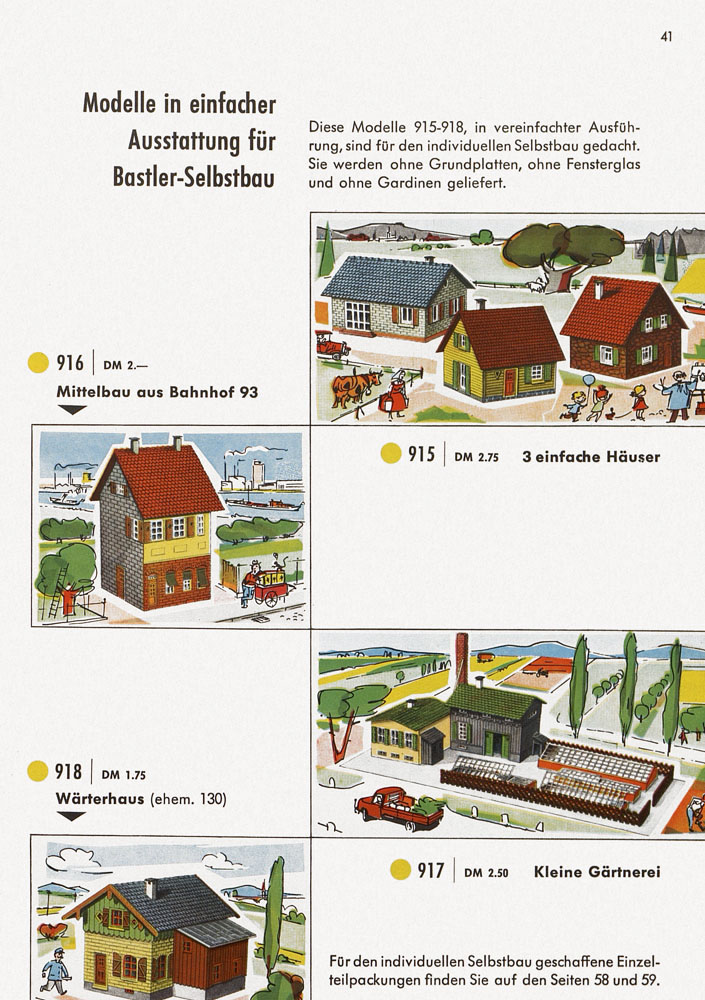 41

Modelle in einfacher Ausstattung für Bastler-Selbstbau

Diese Modelle 915-918, in vereinfachter Ausführung, sind für den individuellen Selbstbau gedacht. Sie werden ohne Grundplatten, ohne Fensterglas und ohne Gardinen geliefert.

916 | DM 2.—
Mittelbau aus Bahnhof 93

915 | DM 2.75 3 einfache Häuser

918 | DM 1.75
Wärterhaus (ehem. 130)

917 | DM 2.50 Kleine Gärtnerei

Für den individuellen Selbstbau geschaffene Einzelteilpackungen finden Sie auf den Seiten 58 und 59.